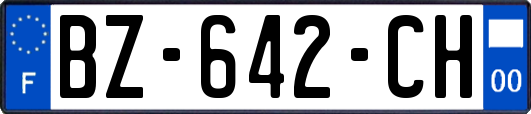 F
BZ-642-CH
00